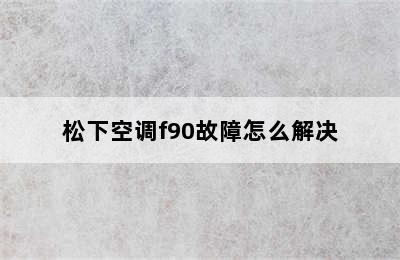 松下空调f90故障怎么解决